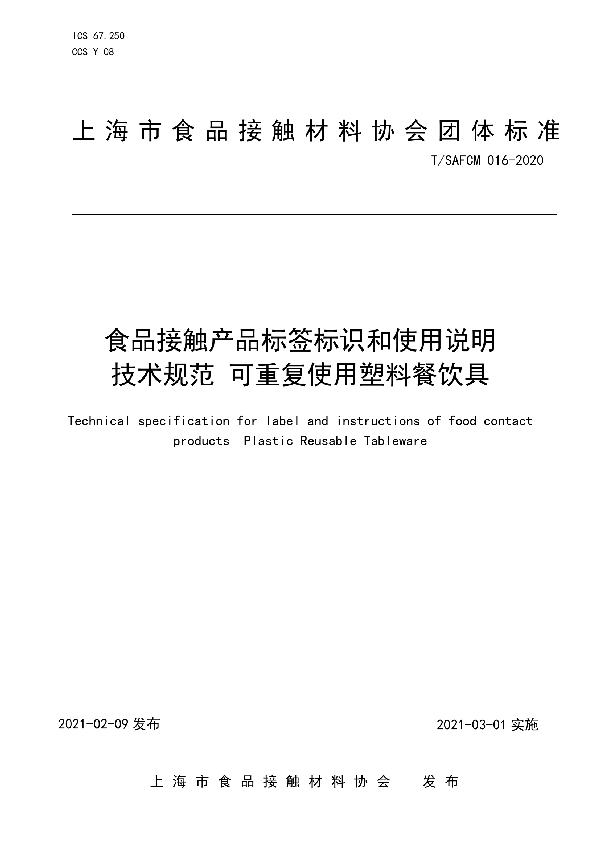 ICS 67.250
CCS Y 08

上海市食品接触材料协会团体标准

T/SAFCM 016-2020

食品接触产品标签标识和使用说明
技术规范 可重复使用塑料餐饮具

Technical specification for label and instructions of food contact products Plastic Reusable Tableware

2021-02-09 发布

2021-03-01 实施

上海市食品接触材料协会 发布